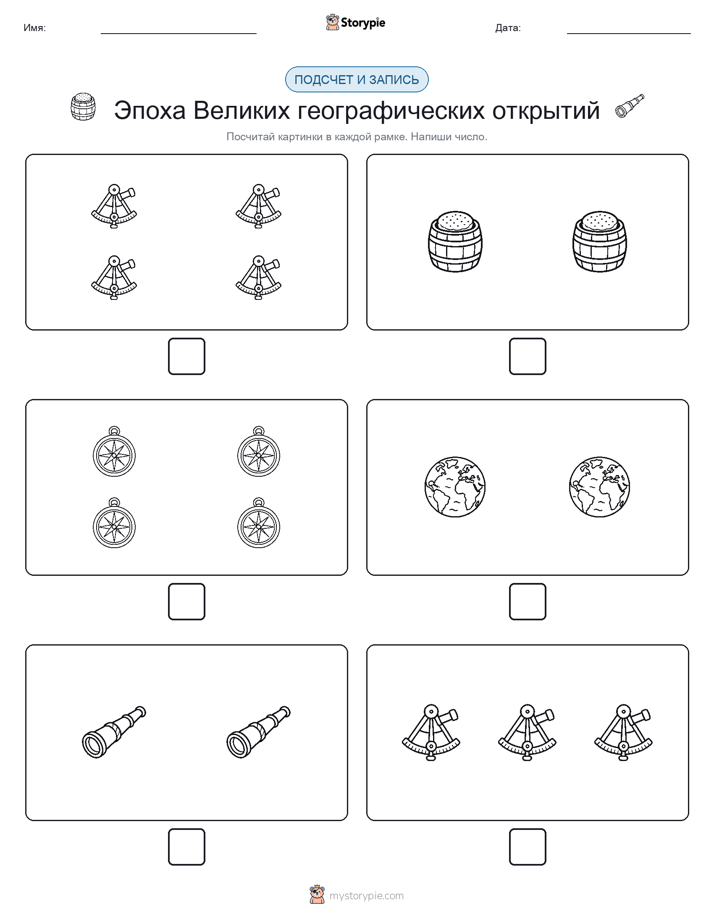 Имя:

Storypie

Дата:

ПОДСЧЕТ И ЗАПИСЬ

Эпоха Великих географических открытий

Посчитай картинки в каждой рамке. Напиши число.

mystorypie.com